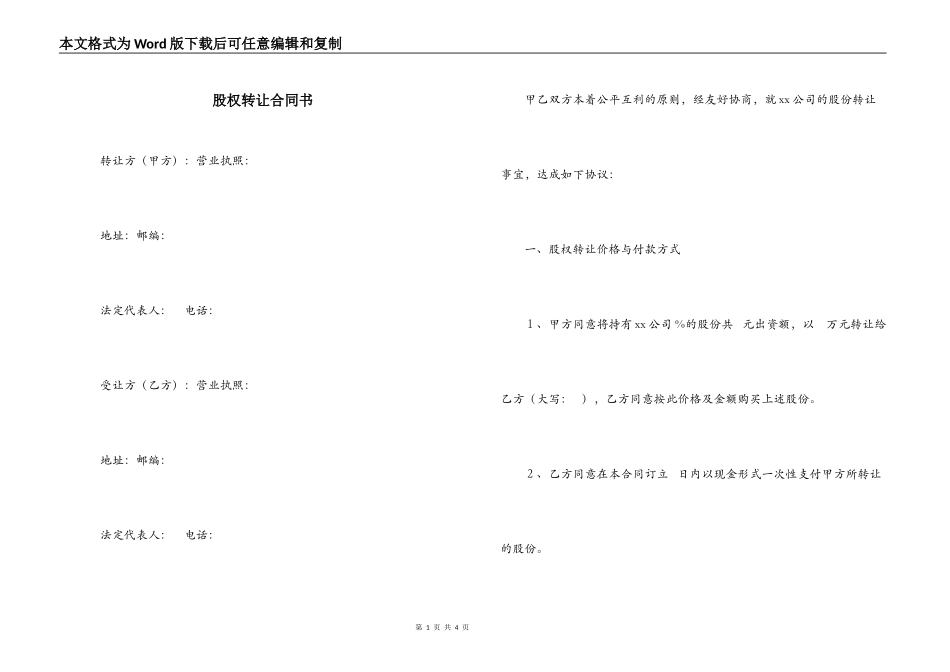 本文格式为Word版下载后可任意编辑和复制

股权转让合同书

转让方（甲方）：营业执照：

地址：邮编：

法定代表人： 电话：

受让方（乙方）：营业执照：

地址：邮编：

法定代表人： 电话：

甲乙双方本着公平互利的原则，经友好协商，就xx公司的股份转让事宜，达成如下协议：

一、股权转让价格与付款方式

1、甲方同意将持有xx公司%的股份共 元出资额，以 万元转让给乙方（大写： ），乙方同意按此价格及金额购买上述股份。

2、乙方同意在本合同订立 日内以现金形式一次性支付甲方所转让的股份。

第 1 页 共 4 页